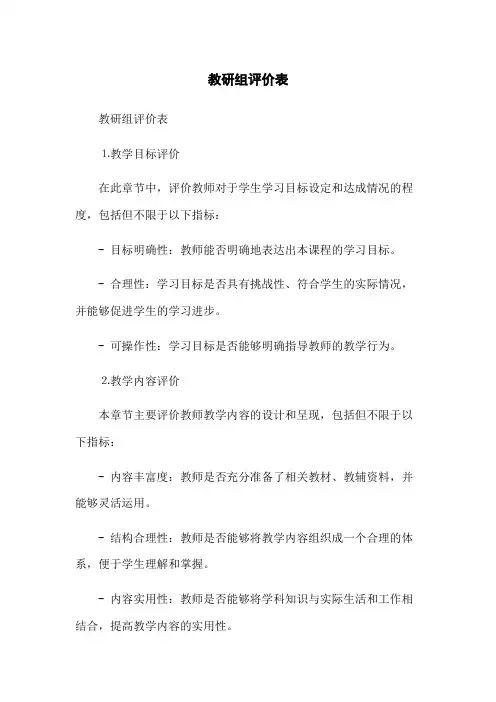 教研组评价表

教研组评价表

1.教学目标评价

在此章节中，评价教师对于学生学习目标设定和达成情况的程度，包括但不限于以下指标：

- 目标明确性：教师能否明确地表达出本课程的学习目标。

- 合理性：学习目标是否具有挑战性、符合学生的实际情况，并能够促进学生的学习进步。

- 可操作性：学习目标是否能够明确指导教师的教学行为。

2.教学内容评价

本章节主要评价教师教学内容的设计和呈现，包括但不限于以下指标：

- 内容丰富度：教师是否充分准备了相关教材、教辅资料，并能够灵活运用。

- 结构合理性：教师是否能够将教学内容组织成一个合理的体系，便于学生理解和掌握。

- 内容实用性：教师是否能够将学科知识与实际生活和工作相结合，提高教学内容的实用性。